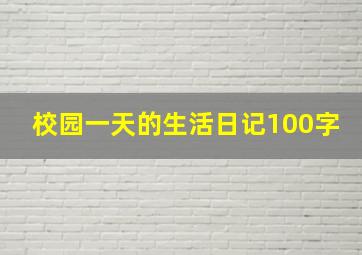 校园一天的生活日记100字